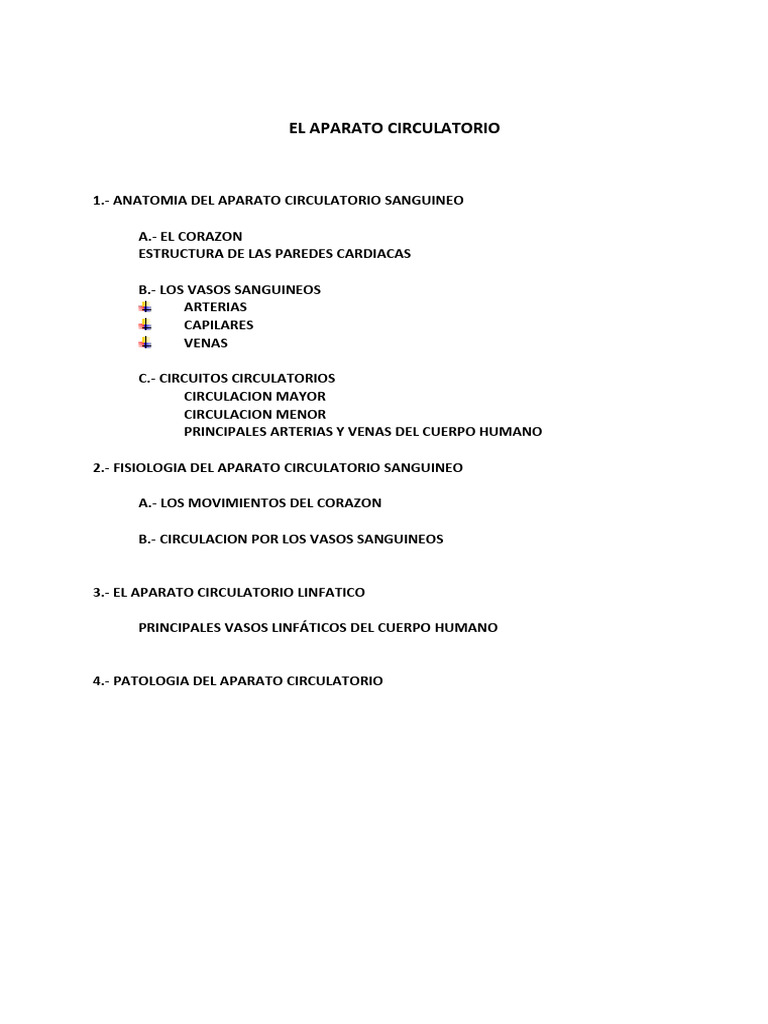 EL APARATO CIRCULATORIO

1.- ANATOMIA DEL APARATO CIRCULATORIO SANGUINEO

A.- EL CORAZON
ESTRUCTURA DE LAS PAREDES CARDIACAS

B.- LOS VASOS SANGUINEOS
ARTERIAS
CAPILARES
VENAS

C.- CIRCUITOS CIRCULATORIOS
CIRCULACION MAYOR
CIRCULACION MENOR
PRINCIPALES ARTERIAS Y VENAS DEL CUERPO HUMANO

2.- FISIOLOGIA DEL APARATO CIRCULATORIO SANGUINEO

A.- LOS MOVIMIENTOS DEL CORAZON

B.- CIRCULACION POR LOS VASOS SANGUINEOS

3.- EL APARATO CIRCULATORIO LINFATICO

PRINCIPALES VASOS LINFÁTICOS DEL CUERPO HUMANO

4.- PATOLOGIA DEL APARATO CIRCULATORIO